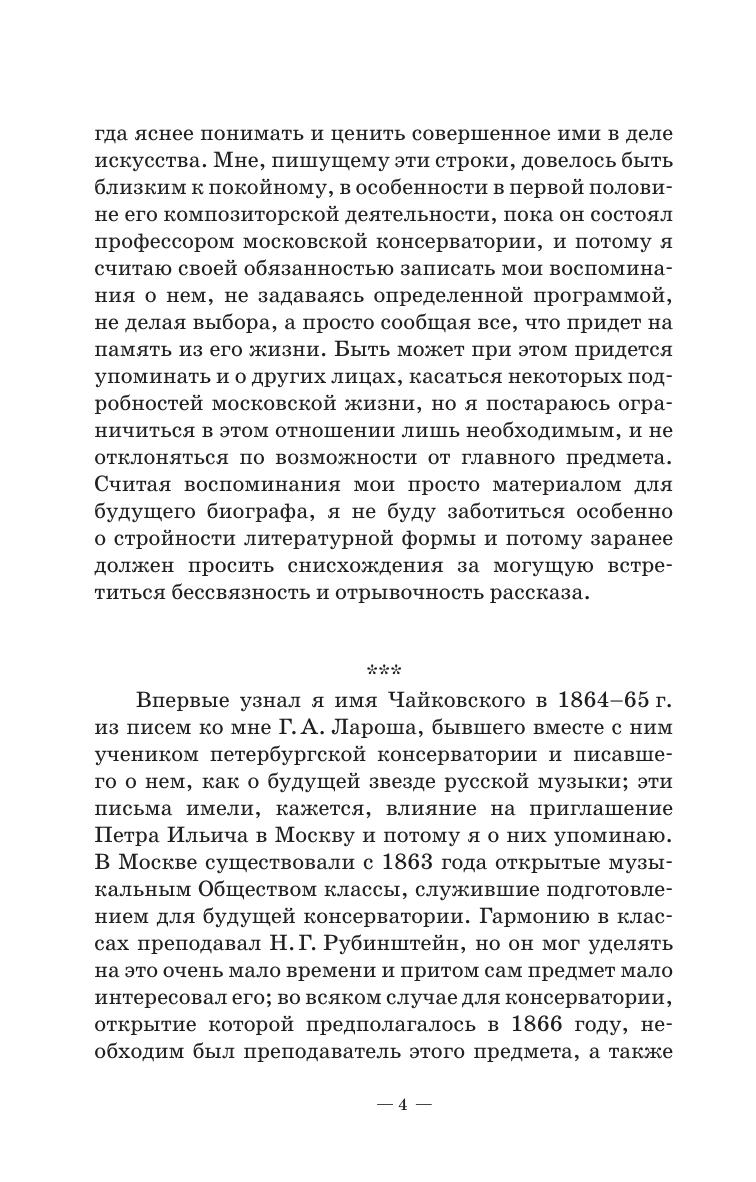 гда яснее понимать и ценить совершенное ими в деле искусства. Мне, пишущему эти строки, довелось быть близким к покойному, в особенности в первой половине его композиторской деятельности, пока он состоял профессором московской консерватории, и потому я считаю своей обязанностью записать мои воспоминания о нем, не задаваясь определенной программой, не делая выбора, а просто сообщая все, что придет на память из его жизни. Быть может при этом придется упоминать и о других лицах, касаться некоторых подробностей московской жизни, но я постараюсь ограничиться в этом отношении лишь необходимым, и не отклоняться по возможности от главного предмета. Считая воспоминания мои просто материалом для будущего биографа, я не буду заботиться особенно о стройности литературной формы и потому заранее должен просить снисхождения за могущую встретиться бессвязность и отрывочность рассказа.

***

Впервые узнал я имя Чайковского в 1864–65 г. из писем ко мне Г. А. Лароша, бывшего вместе с ним учеником петербургской консерватории и писавшего о нем, как о будущей звезде русской музыки; эти письма имели, кажется, влияние на приглашение Петра Ильича в Москву и потому я о них упоминаю. В Москве существовали с 1863 года открытые музыкальным Обществом классы, служившие подготовлением для будущей консерватории. Гармонию в классах преподавал Н. Г. Рубинштейн, но он мог уделять на это очень мало времени и притом сам предмет мало интересовал его; во всяком случае для консерватории, открытие которой предполагалось в 1866 году, необходим был преподаватель этого предмета, а также

— 4 —